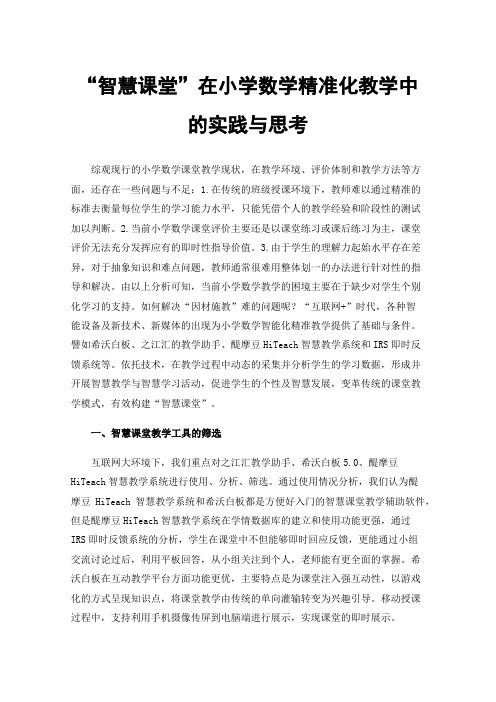 “智慧课堂”在小学数学精准化教学中的实践与思考

综观现行的小学数学课堂教学现状，在教学环境、评价体制和教学方法等方面，还存在一些问题与不足：1.在传统的班级授课环境下，教师难以通过精准的标准去衡量每位学生的学习能力水平，只能凭借个人的教学经验和阶段性的测试加以判断。2.当前小学数学课堂评价主要还是以课堂练习或课后练习为主，课堂评价无法充分发挥应有的即时性指导价值。3.由于学生的理解力起始水平存在差异，对于抽象知识和难点问题，教师通常很难用整体划一的办法进行针对性的指导和解决。由以上分析可知，当前小学数学教学的困境主要在于缺少对学生个别化学习的支持。如何解决“因材施教”难的问题呢？“互联网+”时代，各种智能设备及新技术、新媒体的出现为小学数学智能化精准教学提供了基础与条件。譬如希沃白板、之江汇的教学助手、醍摩豆 HiTeach 智慧教学系统和 IRS 即时反馈系统等。依托技术，在教学过程中动态的采集并分析学生的学习数据，形成并开展智慧教学与智慧学习活动，促进学生的个性及智慧发展，变革传统的课堂教学模式，有效构建“智慧课堂”。

一、智慧课堂教学工具的筛选

互联网大环境下，我们重点对之江汇教学助手、希沃白板 5.0、醍摩豆 HiTeach 智慧教学系统进行使用、分析、筛选。通过使用情况分析，我们认为醍摩豆 HiTeach 智慧教学系统和希沃白板都是方便好入门的智慧课堂教学辅助软件，但是醍摩豆 HiTeach 智慧教学系统在学情数据库的建立和使用功能更强，通过 IRS 即时反馈系统的分析，学生在课堂中不但能够即时回应反馈，更能通过小组交流讨论过后，利用平板回答，从小组关注到个人，老师能有更全面的掌握。希沃白板在互动教学平台方面功能更优，主要特点是为课堂注入强互动性，以游戏化的方式呈现知识点，将课堂教学由传统的单向灌输转变为兴趣引导。移动授课过程中，支持利用手机摄像传屏到电脑端进行展示，实现课堂的即时展示。